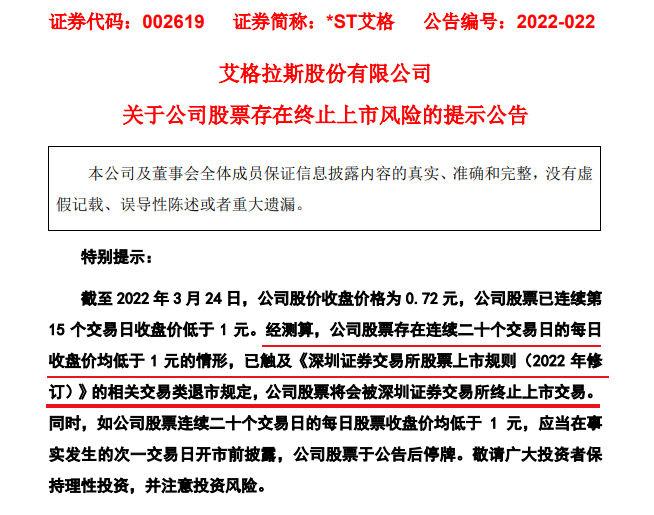 证券代码：002619 证券简称：*ST艾格 公告编号：2022-022

艾格拉斯股份有限公司

关于公司股票存在终止上市风险的提示公告

本公司及董事会全体成员保证信息披露内容的真实、准确和完整，没有虚假记载、误导性陈述或者重大遗漏。

特别提示：

截至2022年3月24日，公司股价收盘价格为0.72元，公司股票已连续第15个交易日收盘价低于1元。经测算，公司股票存在连续二十个交易日的每日收盘价均低于1元的情形，已触及《深圳证券交易所股票上市规则（2022年修订）》的相关交易类退市规定，公司股票将会被深圳证券交易所终止上市交易。同时，如公司股票连续二十个交易日的每日股票收盘价均低于1元，应当在事实发生的次一交易日开市前披露，公司股票于公告后停牌。敬请广大投资者保持理性投资，并注意投资风险。